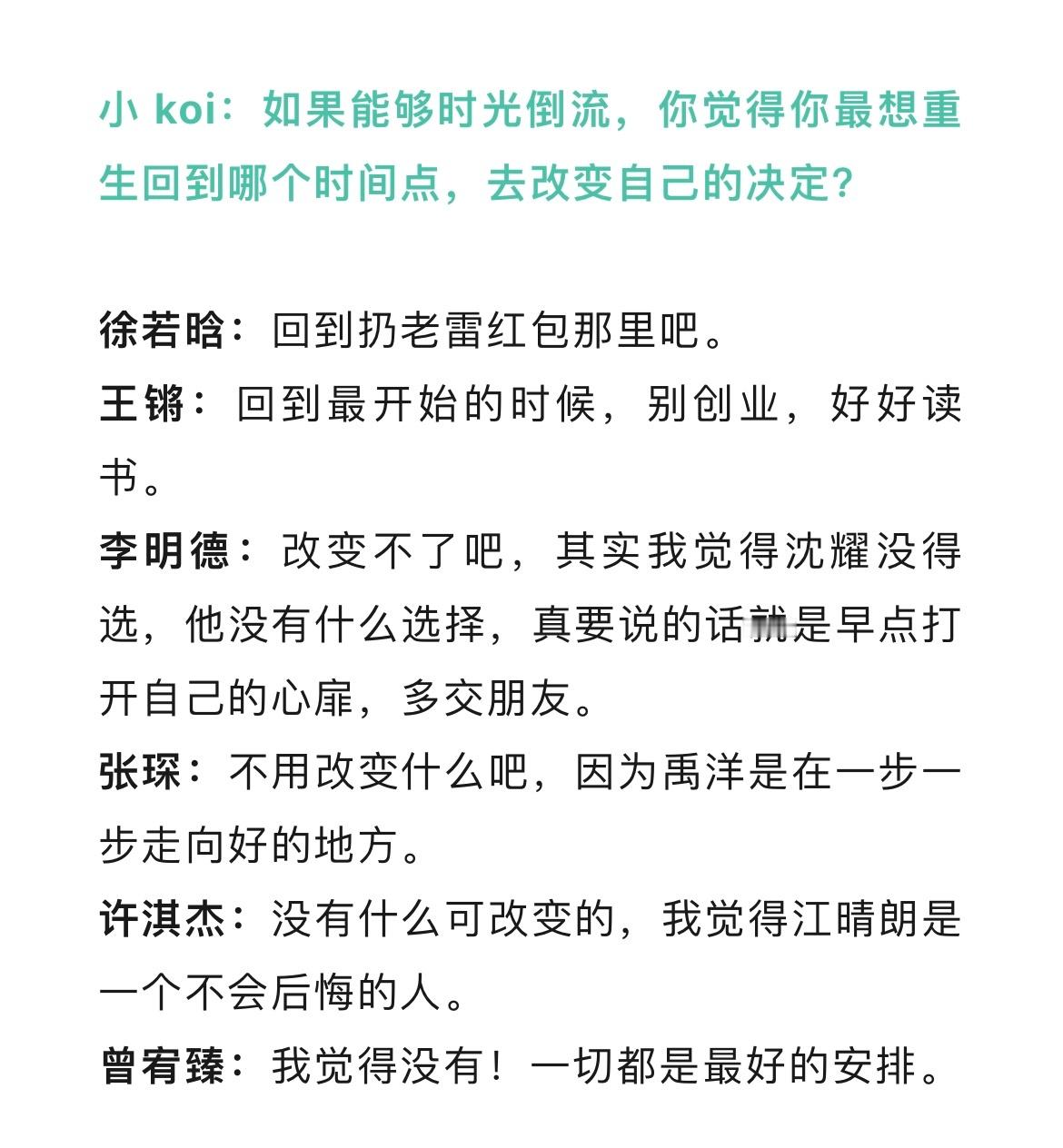 小 koi：如果能够时光倒流，你觉得你最想重生回到哪个时间点，去改变自己的决定？

徐若晗：回到扔老雷红包那里吧。
王锵：回到最开始的时候，别创业，好好读书。
李明德：改变不了吧，其实我觉得沈耀没得选，他没有什么选择，真要说的话就是早点打开自己的心扉，多交朋友。
张琛：不用改变什么吧，因为禹洋是在一步一步走向好的地方。
许淇杰：没有什么可改变的，我觉得江晴朗是一个不会后悔的人。
曾宥臻：我觉得没有！一切都是最好的安排。